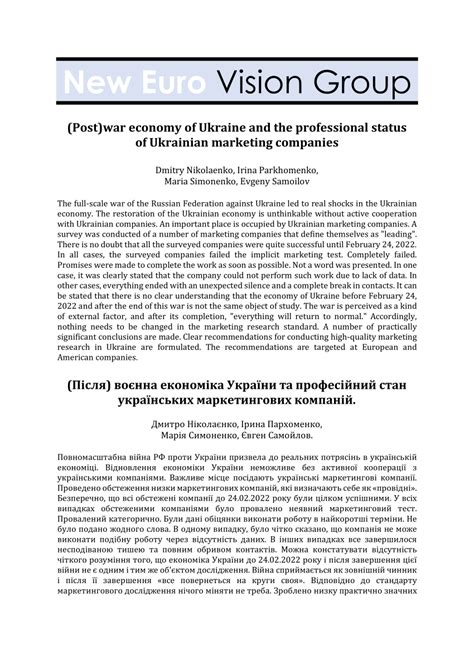 New Euro Vision Group

(Post)war economy of Ukraine and the professional status of Ukrainian marketing companies

Dmitry Nikolaenko, Irina Parkhomenko, Maria Simonenko, Evgeny Samoilov

The full-scale war of the Russian Federation against Ukraine led to real shocks in the Ukrainian economy. The restoration of the Ukrainian economy is unthinkable without active cooperation with Ukrainian companies. An important place is occupied by Ukrainian marketing companies. A survey was conducted of a number of marketing companies that define themselves as "leading". There is no doubt that all the surveyed companies were quite successful until February 24, 2022. In all cases, the surveyed companies failed the implicit marketing test. Completely failed. Promises were made to complete the work as soon as possible. Not a word was presented. In one case, it was clearly stated that the company could not perform such work due to lack of data. In other cases, everything ended with an unexpected silence and a complete break in contacts. It can be stated that there is no clear understanding that the economy of Ukraine before February 24, 2022 and after the end of this war is not the same object of study. The war is perceived as a kind of external factor, and after its completion, "everything will return to normal." Accordingly, nothing needs to be changed in the marketing research standard. A number of practically significant conclusions are made. Clear recommendations for conducting high-quality marketing research in Ukraine are formulated. The recommendations are targeted at European and American companies.

(Після) воєнна економіка України та професійний стан українських маркетингових компаній.

Дмитро Ніколаєнко, Ірина Пархоменко, Марія Симоненко, Євген Самойлов.

Повномасштабна війна РФ проти України призвела до реальних потрясінь в українській економіці. Відновлення економіки України неможливе без активної кооперації з українськими компаніями. Важливе місце посідають українські маркетингові компанії. Проведено обстеження низки маркетингових компаній, які визначають себе як «провідні». Безперечно, що всі обстежені компанії до 24.02.2022 року були цілком успішними. У всіх випадках обстеженими компаніями було провалено неявний маркетинговий тест. Провалений категорично. Були дані обіцянки виконати роботу в найкоротші терміни. Не було подано жодного слова. В одному випадку, було чітко сказано, що компанія не може виконати подібну роботу через відсутність даних. В інших випадках все завершилося несподіваною тишею та повним обривом контактів. Можна констатувати відсутність чіткого розуміння того, що економіка України до 24.02.2022 року і після завершення цієї війни не є одним і тим же об'єктом дослідження. Війна сприймається як зовнішній чинник і після її завершення «все повернеться на круги своя». Відповідно до стандарту маркетингового дослідження нічого міняти не треба. Зроблено низку практично значних